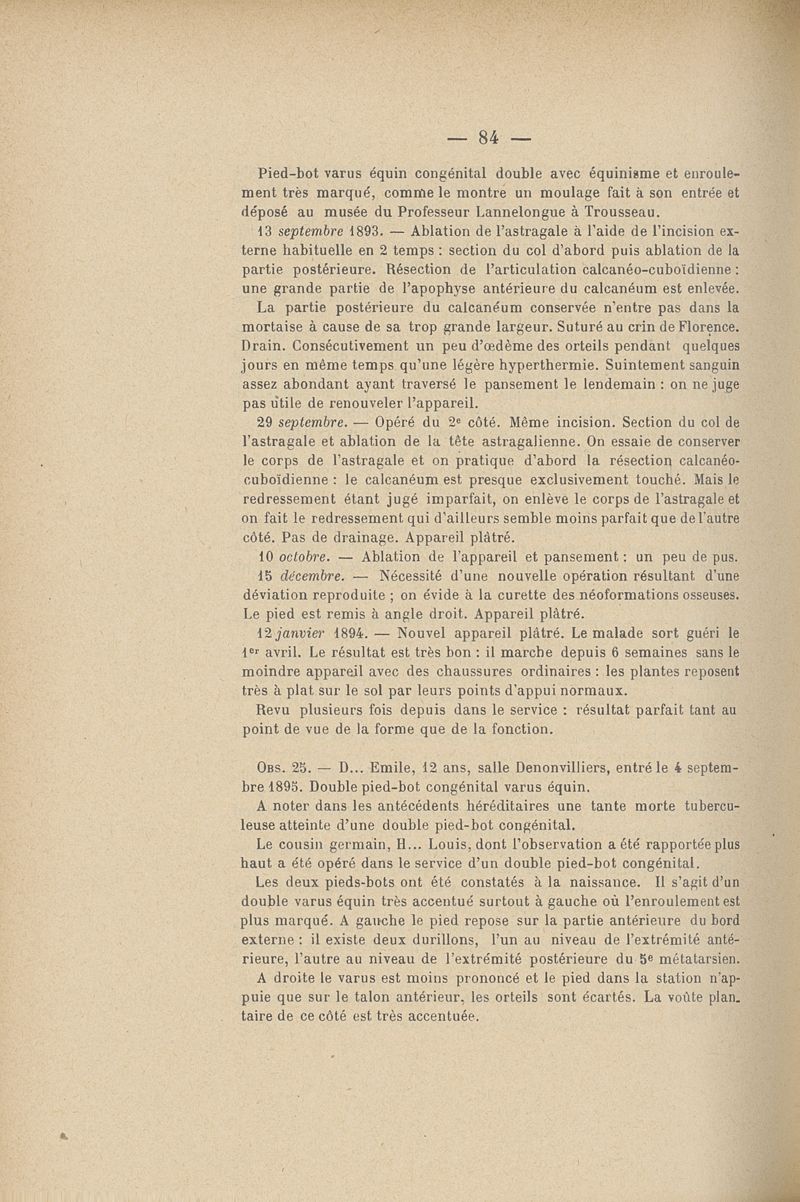 — 84 —

Pied-bot varus équin congénital double avec équinisme et enroulement très marqué, comme le montre un moulage fait à son entrée et déposé au musée du Professeur Lannelongue à Trousseau.

13 septembre 1893. — Ablation de l'astragale à l'aide de l'incision externe habituelle en 2 temps : section du col d'abord puis ablation de la partie postérieure. Résection de l'articulation calcanéo-cuboïdienne : une grande partie de l'apophyse antérieure du calcanéum est enlevée.

La partie postérieure du calcanéum conservée n'entre pas dans la mortaise à cause de sa trop grande largeur. Suturé au crin de Florence. Drain. Consécutivement un peu d'œdème des orteils pendant quelques jours en même temps qu'une légère hyperthermie. Suintement sanguin assez abondant ayant traversé le pansement le lendemain : on ne juge pas utile de renouveler l'appareil.

29 septembre. — Opéré du 2e côté. Même incision. Section du col de l'astragale et ablation de la tête astragalienne. On essaie de conserver le corps de l'astragale et on pratique d'abord la résection calcanéo-cuboïdienne : le calcanéum est presque exclusivement touché. Mais le redressement étant jugé imparfait, on enlève le corps de l'astragale et on fait le redressement qui d'ailleurs semble moins parfait que de l'autre côté. Pas de drainage. Appareil plâtré.

10 octobre. — Ablation de l'appareil et pansement : un peu de pus.

15 décembre. — Nécessité d'une nouvelle opération résultant d'une déviation reproduite ; on évide à la curette des néoformations osseuses. Le pied est remis à angle droit. Appareil plâtré.

12 janvier 1894. — Nouvel appareil plâtré. Le malade sort guéri le 1er avril. Le résultat est très bon : il marche depuis 6 semaines sans le moindre appareil avec des chaussures ordinaires : les plantes reposent très à plat sur le sol par leurs points d'appui normaux.

Revu plusieurs fois depuis dans le service : résultat parfait tant au point de vue de la forme que de la fonction.

Obs. 25. — D... Emile, 12 ans, salle Denonvilliers, entré le 4 septembre 1895. Double pied-bot congénital varus équin.

A noter dans les antécédents héréditaires une tante morte tuberculeuse atteinte d'une double pied-bot congénital.

Le cousin germain, H... Louis, dont l'observation a été rapportée plus haut a été opéré dans le service d'un double pied-bot congénital.

Les deux pieds-bots ont été constatés à la naissance. Il s'agit d'un double varus équin très accentué surtout à gauche où l'enroulement est plus marqué. A gauche le pied repose sur la partie antérieure du bord externe : il existe deux durillons, l'un au niveau de l'extrémité antérieure, l'autre au niveau de l'extrémité postérieure du 5e métatarsien.

A droite le varus est moins prononcé et le pied dans la station n'appuie que sur le talon antérieur, les orteils sont écartés. La voûte plantaire de ce côté est très accentuée.